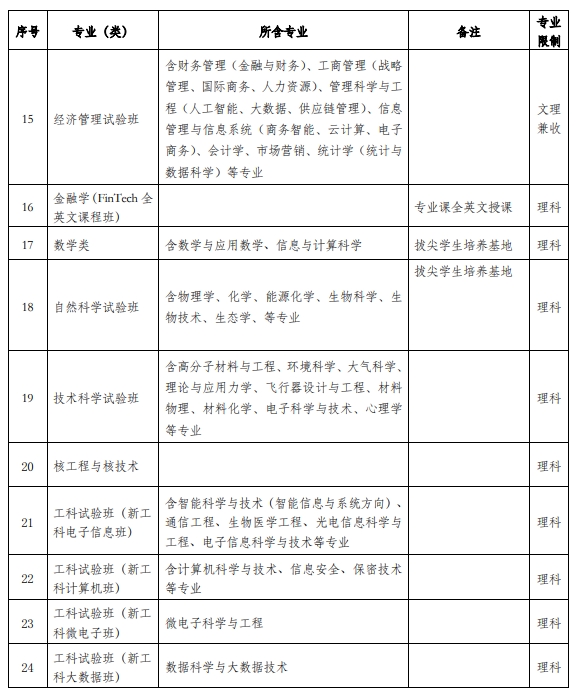 | 序号 | 专业（类） | 所含专业 | 备注 | 专业限制 |
|---|---|---|---|---|
| 15 | 经济管理试验班 | 含财务管理（金融与财务）、工商管理（战略管理、国际商务、人力资源）、管理科学与工程（人工智能、大数据、供应链管理）、信息管理与信息系统（商务智能、云计算、电子商务）、会计学、市场营销、统计学（统计与数据科学）等专业 | | 文理兼收 |
| 16 | 金融学（FinTech 全英文课程班） | | 专业课全英文授课 | 理科 |
| 17 | 数学类 | 含数学与应用数学、信息与计算科学 | 拔尖学生培养基地 | 理科 |
| 18 | 自然科学试验班 | 含物理学、化学、能源化学、生物科学、生物技术、生态学、等专业 | 拔尖学生培养基地 | 理科 |
| 19 | 技术科学试验班 | 含高分子材料与工程、环境科学、大气科学、理论与应用力学、飞行器设计与工程、材料物理、材料化学、电子科学与技术、心理学等专业 | | 理科 |
| 20 | 核工程与核技术 | | | 理科 |
| 21 | 工科试验班（新工科电子信息班） | 含智能科学与技术（智能信息与系统方向）、通信工程、生物医学工程、光电信息科学与工程、电子信息科学与技术等专业 | | 理科 |
| 22 | 工科试验班（新工科计算机班） | 含计算机科学与技术、信息安全、保密技术等专业 | | 理科 |
| 23 | 工科试验班（新工科微电子班） | 微电子科学与工程 | | 理科 |
| 24 | 工科试验班（新工科大数据班） | 数据科学与大数据技术 | | 理科 |